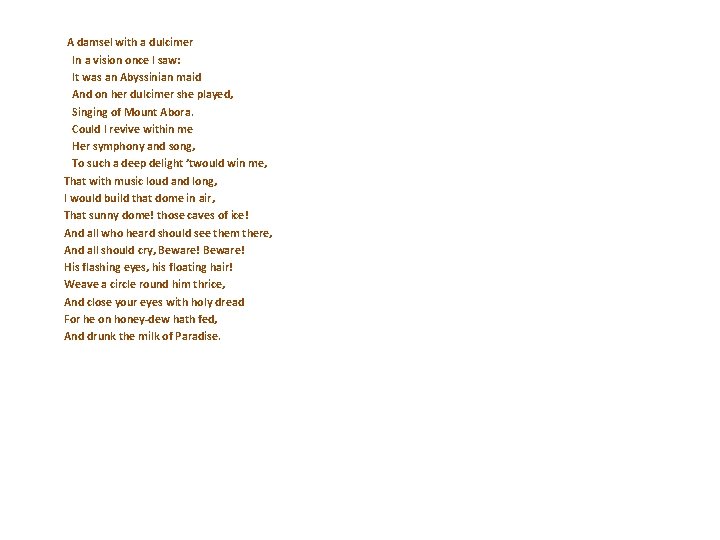 A damsel with a dulcimer
In a vision once I saw:
It was an Abyssinian maid
And on her dulcimer she played,
Singing of Mount Abora.
Could I revive within me
Her symphony and song,
To such a deep delight 'twould win me,
That with music loud and long,
I would build that dome in air,
That sunny dome! those caves of ice!
And all who heard should see them there,
And all should cry, Beware! Beware!
His flashing eyes, his floating hair!
Weave a circle round him thrice,
And close your eyes with holy dread
For he on honey-dew hath fed,
And drunk the milk of Paradise.